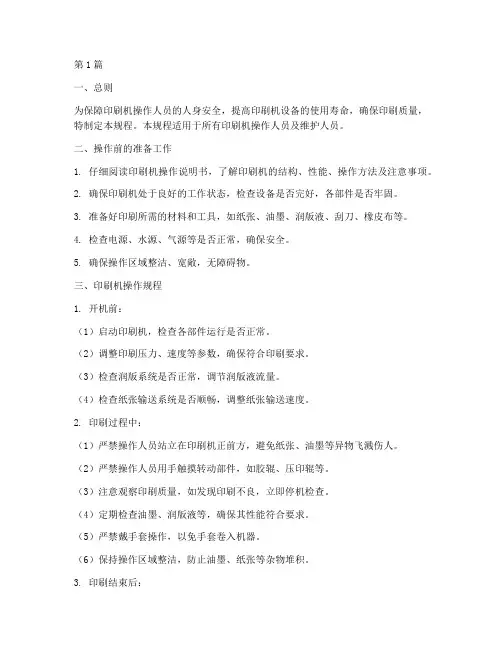 第1篇

一、总则

为保障印刷机操作人员的人身安全，提高印刷机设备的使用寿命，确保印刷质量，特制定本规程。本规程适用于所有印刷机操作人员及维护人员。

二、操作前的准备工作

1. 仔细阅读印刷机操作说明书，了解印刷机的结构、性能、操作方法及注意事项。

2. 确保印刷机处于良好的工作状态，检查设备是否完好，各部件是否牢固。

3. 准备好印刷所需的材料和工具，如纸张、油墨、润版液、刮刀、橡皮布等。

4. 检查电源、水源、气源等是否正常，确保安全。

5. 确保操作区域整洁、宽敞，无障碍物。

三、印刷机操作规程

1. 开机前：

（1）启动印刷机，检查各部件运行是否正常。

（2）调整印刷压力、速度等参数，确保符合印刷要求。

（3）检查润版系统是否正常，调节润版液流量。

（4）检查纸张输送系统是否顺畅，调整纸张输送速度。

2. 印刷过程中：

（1）严禁操作人员站立在印刷机正前方，避免纸张、油墨等异物飞溅伤人。

（2）严禁操作人员用手触摸转动部件，如胶辊、压印辊等。

（3）注意观察印刷质量，如发现印刷不良，立即停机检查。

（4）定期检查油墨、润版液等，确保其性能符合要求。

（5）严禁戴手套操作，以免手套卷入机器。

（6）保持操作区域整洁，防止油墨、纸张等杂物堆积。

3. 印刷结束后：